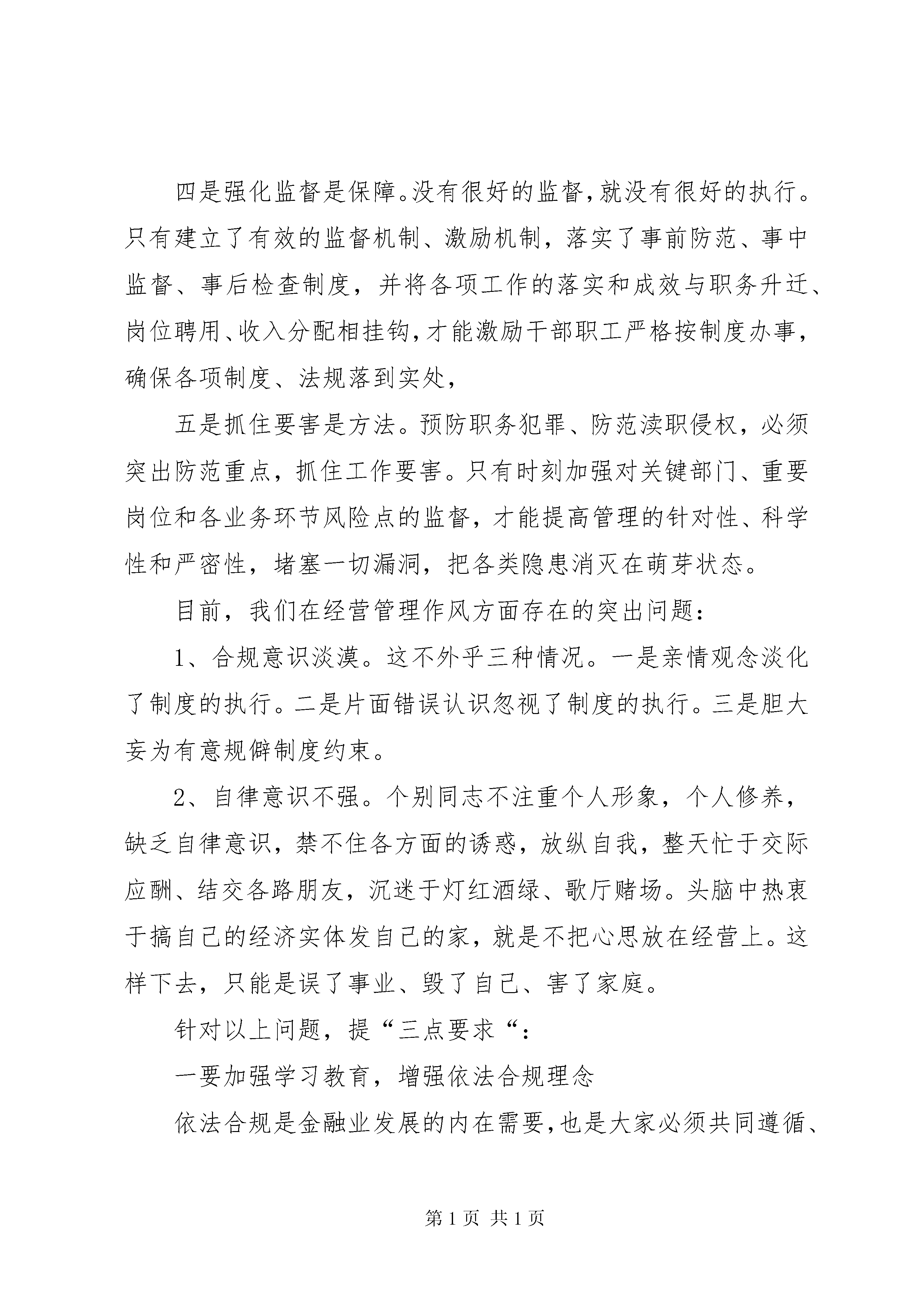 四是强化监督是保障。没有很好的监督，就没有很好的执行。只有建立了有效的监督机制、激励机制，落实了事前防范、事中监督、事后检查制度，并将各项工作的落实和成效与职务升迁、岗位聘用、收入分配相挂钩，才能激励干部职工严格按制度办事，确保各项制度、法规落到实处，

五是抓住要害是方法。预防职务犯罪、防范渎职侵权，必须突出防范重点，抓住工作要害。只有时刻加强对关键部门、重要岗位和各业务环节风险点的监督，才能提高管理的针对性、科学性和严密性，堵塞一切漏洞，把各类隐患消灭在萌芽状态。

目前，我们在经营管理作风方面存在的突出问题：

1、合规意识淡漠。这不外乎三种情况。一是亲情观念淡化了制度的执行。二是片面错误认识忽视了制度的执行。三是胆大妄为有意规僻制度约束。

2、自律意识不强。个别同志不注重个人形象，个人修养，缺乏自律意识，禁不住各方面的诱惑，放纵自我，整天忙于交际应酬、结交各路朋友，沉迷于灯红酒绿、歌厅赌场。头脑中热衷于搞自己的经济实体发自己的家，就是不把心思放在经营上。这样下去，只能是误了事业、毁了自己、害了家庭。

针对以上问题，提“三点要求“：

一要加强学习教育，增强依法合规理念

依法合规是金融业发展的内在需要，也是大家必须共同遵循、

第 1 页 共 1 页